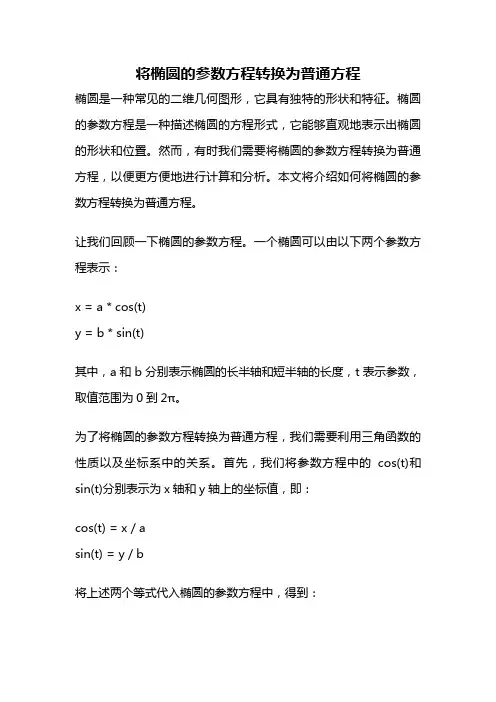 将椭圆的参数方程转换为普通方程

椭圆是一种常见的二维几何图形，它具有独特的形状和特征。椭圆的参数方程是一种描述椭圆的方程形式，它能够直观地表示出椭圆的形状和位置。然而，有时我们需要将椭圆的参数方程转换为普通方程，以便更方便地进行计算和分析。本文将介绍如何将椭圆的参数方程转换为普通方程。

让我们回顾一下椭圆的参数方程。一个椭圆可以由以下两个参数方程表示：

x = a * cos(t)
y = b * sin(t)

其中，a 和 b 分别表示椭圆的长半轴和短半轴的长度，t 表示参数，取值范围为 0 到 2π。

为了将椭圆的参数方程转换为普通方程，我们需要利用三角函数的性质以及坐标系中的关系。首先，我们将参数方程中的 cos(t)和 sin(t)分别表示为 x 轴和 y 轴上的坐标值，即：

cos(t) = x / a
sin(t) = y / b

将上述两个等式代入椭圆的参数方程中，得到：